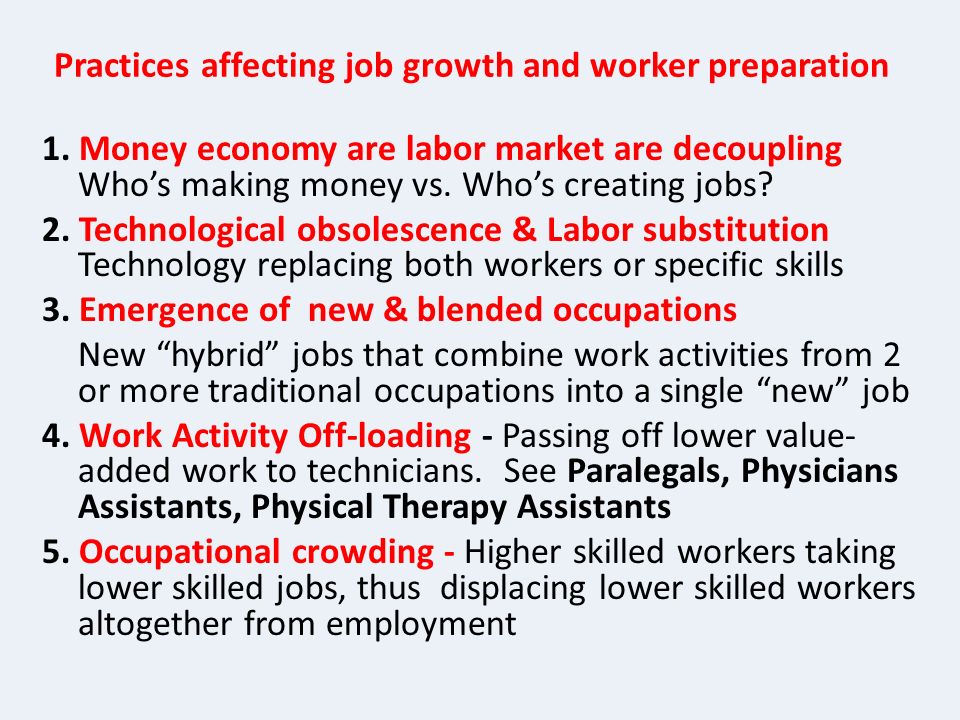 Practices affecting job growth and worker preparation

1. Money economy are labor market are decoupling
Who’s making money vs. Who’s creating jobs?

2. Technological obsolescence & Labor substitution
Technology replacing both workers or specific skills

3. Emergence of new & blended occupations
New “hybrid” jobs that combine work activities from 2 or more traditional occupations into a single “new” job

4. Work Activity Off-loading - Passing off lower value-added work to technicians. See Paralegals, Physicians Assistants, Physical Therapy Assistants

5. Occupational crowding - Higher skilled workers taking lower skilled jobs, thus displacing lower skilled workers altogether from employment